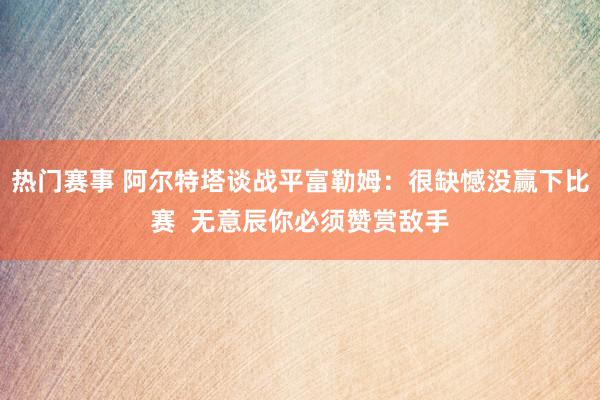 热门赛事 阿尔特塔谈战平富勒姆：很缺憾没赢下比赛 无意辰你必须赞赏敌手